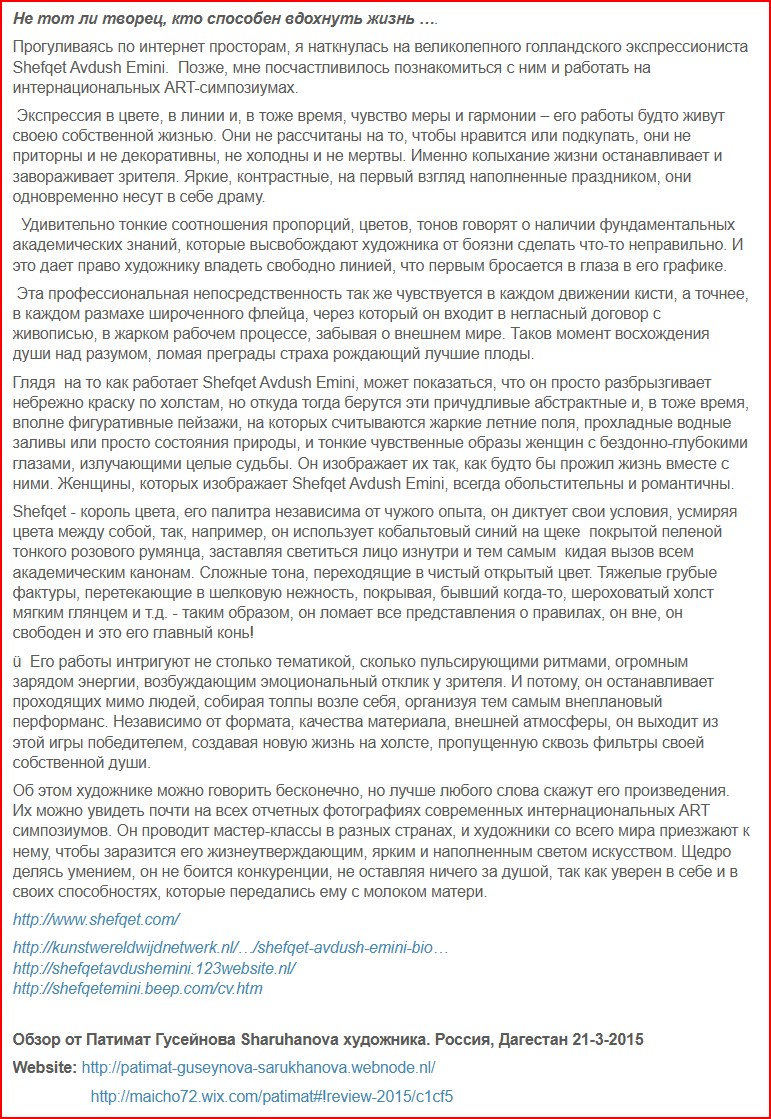 Не тот ли творец, кто способен вдохнуть жизнь ….

Прогуливаясь по интернет просторам, я наткнулась на великолепного голландского экспрессиониста Shefqet Avdush Emini. Позже, мне посчастливилось познакомиться с ним и работать на интернациональных ART-симпозиумах.

Экспрессия в цвете, в линии и, в тоже время, чувство меры и гармонии – его работы будто живут своею собственной жизнью. Они не рассчитаны на то, чтобы нравится или подкупать, они не приторны и не декоративны, не холодны и не мертвы. Именно колыхание жизни останавливает и завораживает зрителя. Яркие, контрастные, на первый взгляд наполненные праздником, они одновременно несут в себе драму.

Удивительно тонкие соотношения пропорций, цветов, тонов говорят о наличии фундаментальных академических знаний, которые высвобождают художника от боязни сделать что-то неправильно. И это дает право художнику владеть свободно линией, что первым бросается в глаза в его графике.

Эта профессиональная непосредственность так же чувствуется в каждом движении кисти, а точнее, в каждом размахе широченного флейца, через который он входит в негласный договор с живописью, в жарком рабочем процессе, забывая о внешнем мире. Таков момент восхождения души над разумом, ломая преграды страха рождающий лучшие плоды.

Глядя на то как работает Shefqet Avdush Emini, может показаться, что он просто разбрызгивает небрежно краску по холстам, но откуда тогда берутся эти причудливые абстрактные и, в тоже время, вполне фигуративные пейзажи, на которых считываются жаркие летние поля, прохладные водные заливы или просто состояния природы, и тонкие чувственные образы женщин с бездонно-глубокими глазами, излучающими целые судьбы. Он изображает их так, как будто бы прожил жизнь вместе с ними. Женщины, которых изображает Shefqet Avdush Emini, всегда обольстительны и романтичны.

Shefqet - король цвета, его палитра независима от чужого опыта, он диктует свои условия, усмиряя цвета между собой, так, например, он использует кобальтовый синий на щеке покрытой пеленой тонкого розового румянца, заставляя светиться лицо изнутри и тем самым кидая вызов всем академическим канонам. Сложные тона, переходящие в чистый открытый цвет. Тяжелые грубые фактуры, перетекающие в шелковую нежность, покрывая, бывший когда-то, шероховатый холст мягким глянцем и т.д. - таким образом, он ломает все представления о правилах, он вне, он свободен и это его главный конь!

ü Его работы интригуют не столько тематикой, сколько пульсирующими ритмами, огромным зарядом энергии, возбуждающим эмоциональный отклик у зрителя. И потому, он останавливает проходящих мимо людей, собирая толпы возле себя, организуя тем самым внеплановый перформанс. Независимо от формата, качества материала, внешней атмосферы, он выходит из этой игры победителем, создавая новую жизнь на холсте, пропущенную сквозь фильтры своей собственной души.

Об этом художнике можно говорить бесконечно, но лучше любого слова скажут его произведения. Их можно увидеть почти на всех отчетных фотографиях современных интернациональных ART симпозиумов. Он проводит мастер-классы в разных странах, и художники со всего мира приезжают к нему, чтобы заразится его жизнеутверждающим, ярким и наполненным светом искусством. Щедро делясь умением, он не боится конкуренции, не оставляя ничего за душой, так как уверен в себе и в своих способностях, которые передались ему с молоком матери.

http://www.shefqet.com/

http://kunstwereldwijdnetwerk.nl/…/shefqet-avdush-emini-bio…
http://shefqetavdushemini.123website.nl/
http://shefqetemini.beep.com/cv.htm

Обзор от Патимат Гусейнова Sharuhanova художника. Россия, Дагестан 21-3-2015

Website: http://patimat-guseynova-sarukhanova.webnode.nl/

http://maicho72.wix.com/patimat#!review-2015/c1cf5